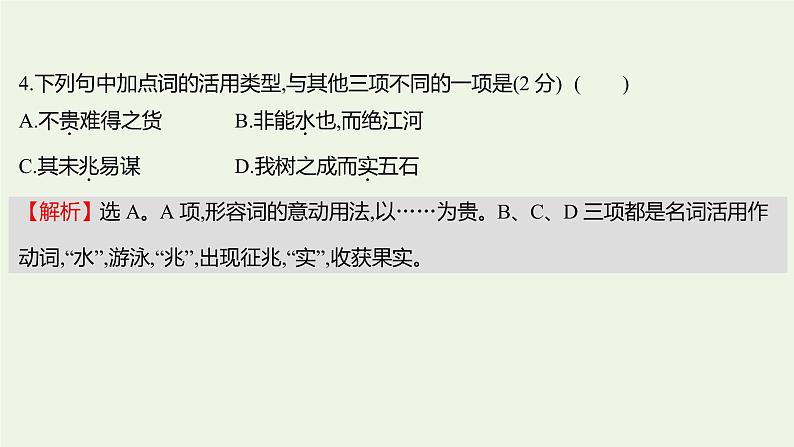 4.下列句中加点词的活用类型,与其他三项不同的一项是(2 分) (　　)

A.不贵难得之货　　B.非能水也,而绝江河

C.其未兆易谋　　D.我树之成而实五石

【解析】选 A。A 项,形容词的意动用法,以……为贵。B、C、D 三项都是名词活用作动词,“水”,游泳,“兆”,出现征兆,“实”,收获果实。